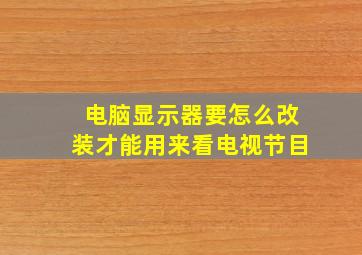 电脑显示器要怎么改装才能用来看电视节目